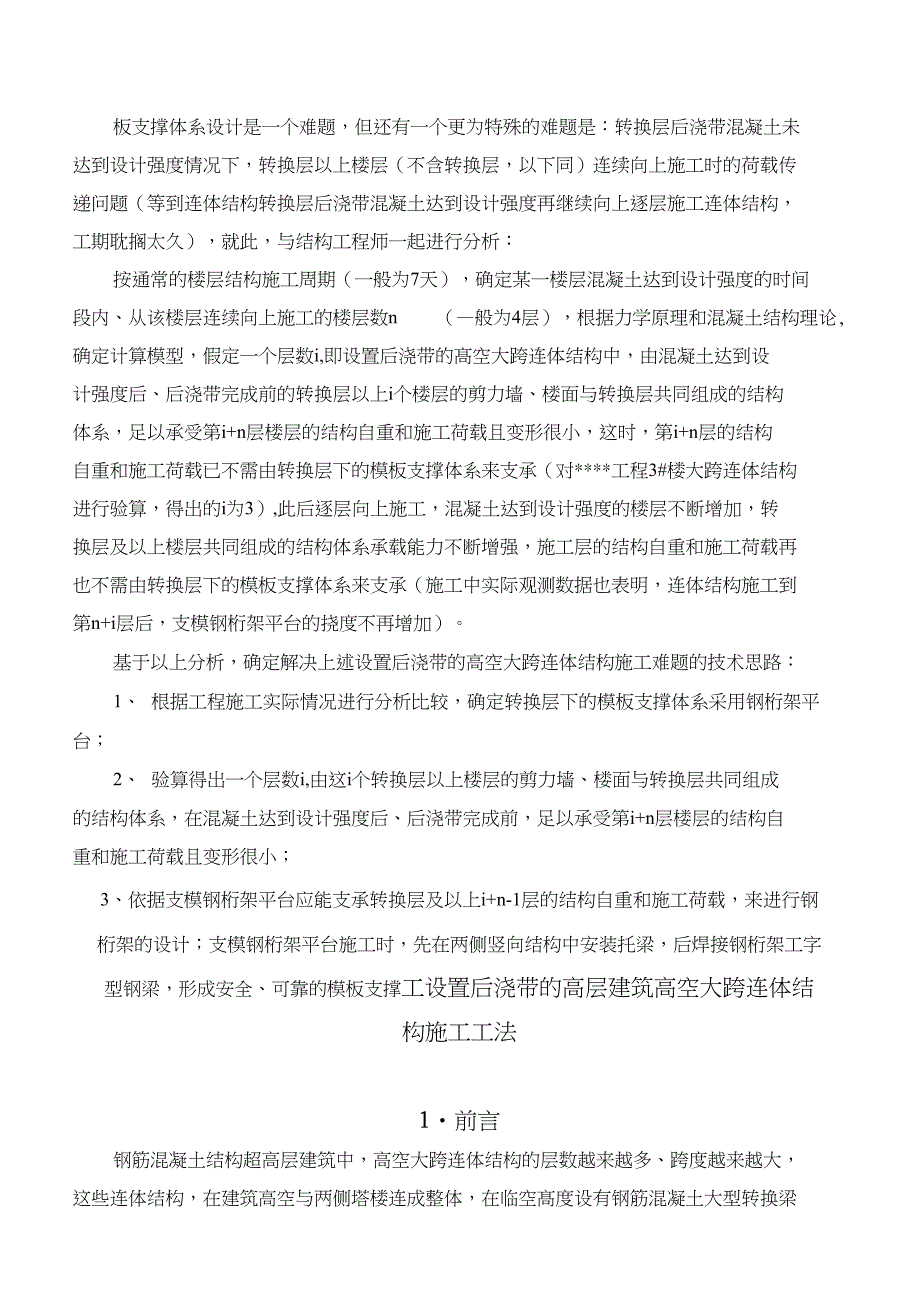 板支撑体系设计是一个难题，但还有一个更为特殊的难题是：转换层后浇带混凝土未达到设计强度情况下，转换层以上楼层（不含转换层，以下同）连续向上施工时的荷载传递问题（等到连体结构转换层后浇带混凝土达到设计强度再继续向上逐层施工连体结构，工期耽搁太久），就此，与结构工程师一起进行分析：

按通常的楼层结构施工周期（一般为7天），确定某一楼层混凝土达到设计强度的时间段内、从该楼层连续向上施工的楼层数n （一般为4层），根据力学原理和混凝土结构理论，确定计算模型，假定一个层数i,即设置后浇带的高空大跨连体结构中，由混凝土达到设计强度后、后浇带完成前的转换层以上i个楼层的剪力墙、楼面与转换层共同组成的结构体系，足以承受第i+n层楼层的结构自重和施工荷载且变形很小，这时，第i+n层的结构自重和施工荷载已不需由转换层下的模板支撑体系来支承（对****工程3#楼大跨连体结构进行验算，得出的i为3）,此后逐层向上施工，混凝土达到设计强度的楼层不断增加，转换层及以上楼层共同组成的结构体系承载能力不断增强，施工层的结构自重和施工荷载再也不需由转换层下的模板支撑体系来支承（施工中实际观测数据也表明，连体结构施工到第n+i层后，支模钢桁架平台的挠度不再增加）。

基于以上分析，确定解决上述设置后浇带的高空大跨连体结构施工难题的技术思路：

1、 根据工程施工实际情况进行分析比较，确定转换层下的模板支撑体系采用钢桁架平台；

2、 验算得出一个层数i,由这i个转换层以上楼层的剪力墙、楼面与转换层共同组成的结构体系，在混凝土达到设计强度后、后浇带完成前，足以承受第i+n层楼层的结构自重和施工荷载且变形很小；

3、依据支模钢桁架平台应能支承转换层及以上i+n-1层的结构自重和施工荷载，来进行钢桁架的设计；支模钢桁架平台施工时，先在两侧竖向结构中安装托梁，后焊接钢桁架工字型钢梁，形成安全、可靠的模板支撑工设置后浇带的高层建筑高空大跨连体结构施工工法

1・前言

钢筋混凝土结构超高层建筑中，高空大跨连体结构的层数越来越多、跨度越来越大，这些连体结构，在建筑高空与两侧塔楼连成整体，在临空高度设有钢筋混凝土大型转换梁